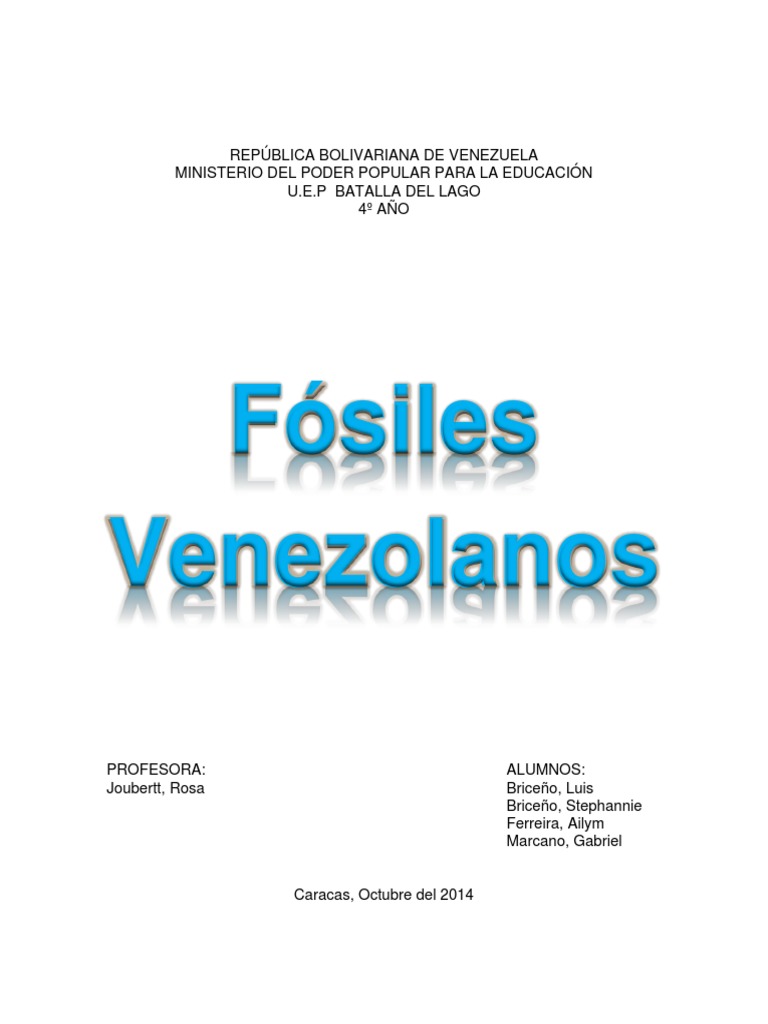 REPÚBLICA BOLIVARIANA DE VENEZUELA
MINISTERIO DEL PODER POPULAR PARA LA EDUCACIÓN
U.E.P BATALLA DEL LAGO
4º AÑO

Fósiles Venezolanos

PROFESORA:
Joubertt, Rosa

ALUMNOS:
Briceño, Luis
Briceño, Stephannie
Ferreira, Ailym
Marcano, Gabriel

Caracas, Octubre del 2014